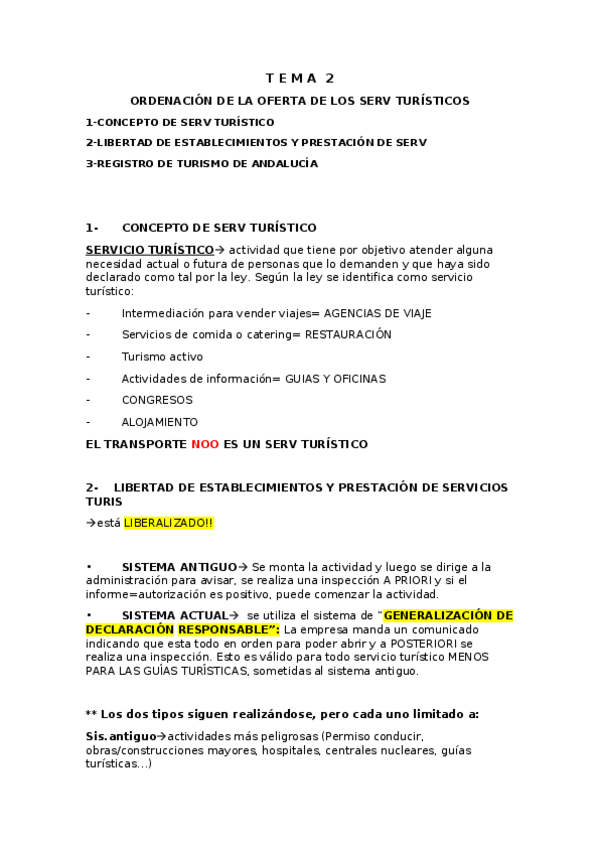 T E M A 2

ORDENACIÓN DE LA OFERTA DE LOS SERV TURÍSTICOS

1-CONCEPTO DE SERV TURÍSTICO

2-LIBERTAD DE ESTABLECIMIENTOS Y PRESTACIÓN DE SERV

3-REGISTRO DE TURISMO DE ANDALUCÍA

1- CONCEPTO DE SERV TURÍSTICO

SERVICIO TURÍSTICO→ actividad que tiene por objetivo atender alguna necesidad actual o futura de personas que lo demanden y que haya sido declarado como tal por la ley. Según la ley se identifica como servicio turístico:

- Intermediación para vender viajes= AGENCIAS DE VIAJE
- Servicios de comida o catering= RESTAURACIÓN
- Turismo activo
- Actividades de información= GUIAS Y OFICINAS
- CONGRESOS
- ALOJAMIENTO

EL TRANSPORTE NOO ES UN SERV TURÍSTICO

2- LIBERTAD DE ESTABLECIMIENTOS Y PRESTACIÓN DE SERVICIOS TURIS

→está LIBERALIZADO!!

• SISTEMA ANTIGUO→ Se monta la actividad y luego se dirige a la administración para avisar, se realiza una inspección A PRIORI y si el informe=autorización es positivo, puede comenzar la actividad.

• SISTEMA ACTUAL→ se utiliza el sistema de "GENERALIZACIÓN DE DECLARACIÓN RESPONSABLE": La empresa manda un comunicado indicando que esta todo en orden para poder abrir y a POSTERIORI se realiza una inspección. Esto es válido para todo servicio turístico MENOS PARA LAS GUÍAS TURÍSTICAS, sometidas al sistema antiguo.

** Los dos tipos siguen realizándose, pero cada uno limitado a:

Sis. antiguo→actividades más peligrosas (Permiso conducir, obras/construcciones mayores, hospitales, centrales nucleares, guías turísticas…)